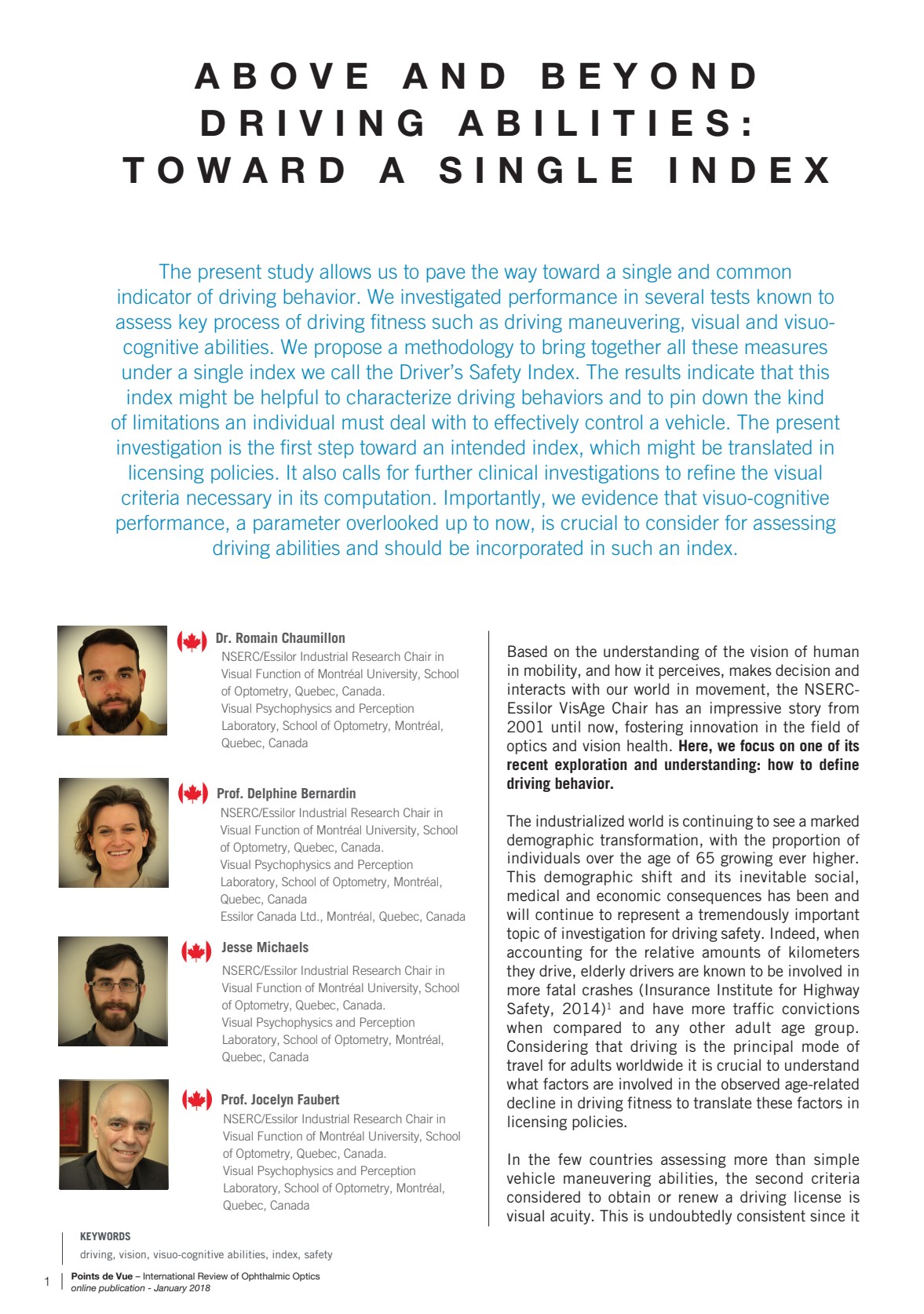 ABOVE AND BEYOND DRIVING ABILITIES: TOWARD A SINGLE INDEX

The present study allows us to pave the way toward a single and common indicator of driving behavior. We investigated performance in several tests known to assess key process of driving fitness such as driving maneuvering, visual and visuo-cognitive abilities. We propose a methodology to bring together all these measures under a single index we call the Driver's Safety Index. The results indicate that this index might be helpful to characterize driving behaviors and to pin down the kind of limitations an individual must deal with to effectively control a vehicle. The present investigation is the first step toward an intended index, which might be translated in licensing policies. It also calls for further clinical investigations to refine the visual criteria necessary in its computation. Importantly, we evidence that visuo-cognitive performance, a parameter overlooked up to now, is crucial to consider for assessing driving abilities and should be incorporated in such an index.

Dr. Romain Chaumillon
NSERC/Essilor Industrial Research Chair in Visual Function of Montréal University, School of Optometry, Quebec, Canada.
Visual Psychophysics and Perception Laboratory, School of Optometry, Montréal, Quebec, Canada

Prof. Delphine Bernardin
NSERC/Essilor Industrial Research Chair in Visual Function of Montréal University, School of Optometry, Quebec, Canada.
Visual Psychophysics and Perception Laboratory, School of Optometry, Montréal, Quebec, Canada
Essilor Canada Ltd., Montréal, Quebec, Canada

Jesse Michaels
NSERC/Essilor Industrial Research Chair in Visual Function of Montréal University, School of Optometry, Quebec, Canada.
Visual Psychophysics and Perception Laboratory, School of Optometry, Montréal, Quebec, Canada

Prof. Jocelyn Faubert
NSERC/Essilor Industrial Research Chair in Visual Function of Montréal University, School of Optometry, Quebec, Canada.
Visual Psychophysics and Perception Laboratory, School of Optometry, Montréal, Quebec, Canada

KEYWORDS
driving, vision, visuo-cognitive abilities, index, safety

Based on the understanding of the vision of human in mobility, and how it perceives, makes decision and interacts with our world in movement, the NSERC-Essilor VisAge Chair has an impressive story from 2001 until now, fostering innovation in the field of optics and vision health. Here, we focus on one of its recent exploration and understanding: how to define driving behavior.

The industrialized world is continuing to see a marked demographic transformation, with the proportion of individuals over the age of 65 growing ever higher. This demographic shift and its inevitable social, medical and economic consequences has been and will continue to represent a tremendously important topic of investigation for driving safety. Indeed, when accounting for the relative amounts of kilometers they drive, elderly drivers are known to be involved in more fatal crashes (Insurance Institute for Highway Safety, 2014)$^{1}$ and have more traffic convictions when compared to any other adult age group. Considering that driving is the principal mode of travel for adults worldwide it is crucial to understand what factors are involved in the observed age-related decline in driving fitness to translate these factors in licensing policies.

In the few countries assessing more than simple vehicle maneuvering abilities, the second criteria considered to obtain or renew a driving license is visual acuity. This is undoubtedly consistent since it

1 Points de Vue – International Review of Ophthalmic Optics
online publication - January 2018